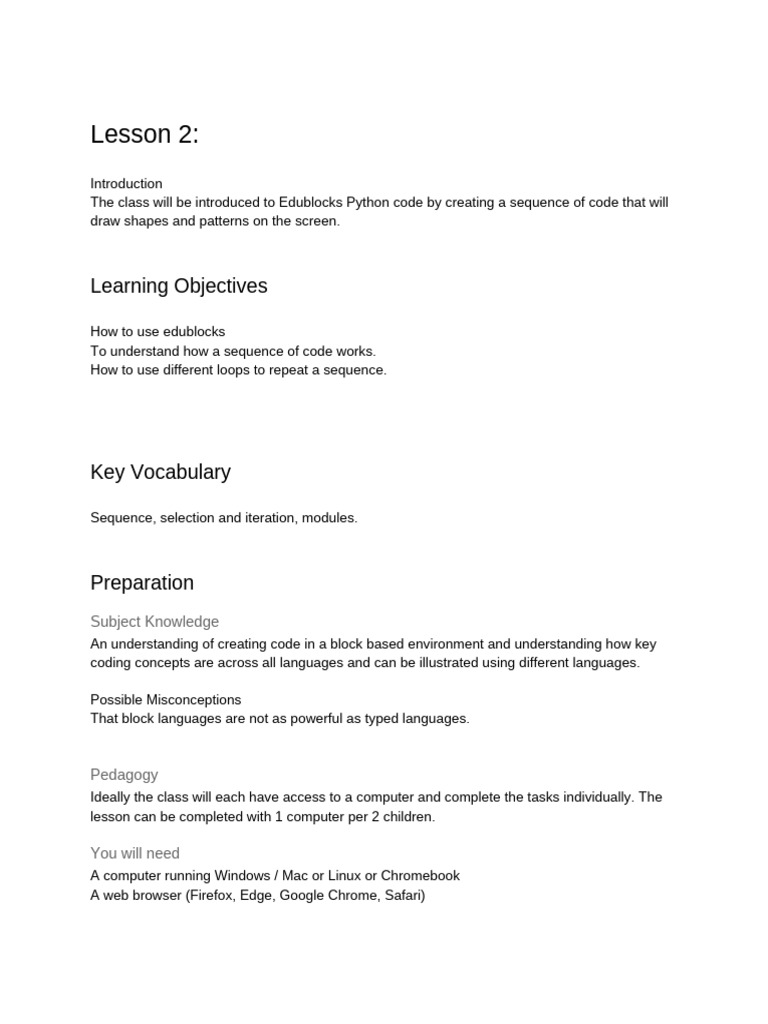 Lesson 2:

Introduction
The class will be introduced to Edublocks Python code by creating a sequence of code that will draw shapes and patterns on the screen.

Learning Objectives

How to use edublocks
To understand how a sequence of code works.
How to use different loops to repeat a sequence.

Key Vocabulary

Sequence, selection and iteration, modules.

Preparation

Subject Knowledge
An understanding of creating code in a block based environment and understanding how key coding concepts are across all languages and can be illustrated using different languages.

Possible Misconceptions
That block languages are not as powerful as typed languages.

Pedagogy
Ideally the class will each have access to a computer and complete the tasks individually. The lesson can be completed with 1 computer per 2 children.

You will need
A computer running Windows / Mac or Linux or Chromebook
A web browser (Firefox, Edge, Google Chrome, Safari)